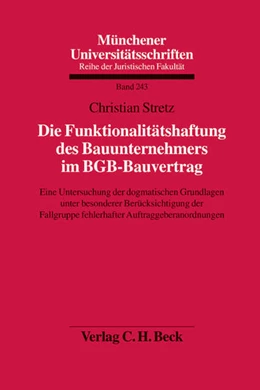 Münchener Universitätsschriften
Reihe der Juristischen Fakultät

Band 243

Christian Stretz

Die Funktionalitätshaftung des Bauunternehmers im BGB-Bauvertrag

Eine Untersuchung der dogmatischen Grundlagen unter besonderer Berücksichtigung der Fallgruppe fehlerhafter Auftraggeberanordnungen

Verlag C. H. Beck